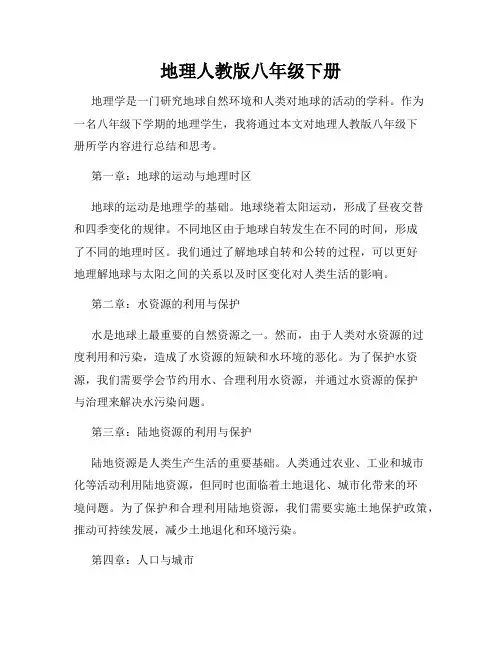 地理人教版八年级下册

地理学是一门研究地球自然环境和人类对地球的活动的学科。作为一名八年级下学期的地理学生，我将通过本文对地理人教版八年级下册所学内容进行总结和思考。

第一章：地球的运动与地理时区

地球的运动是地理学的基础。地球绕着太阳运动，形成了昼夜交替和四季变化的规律。不同地区由于地球自转发生在不同的时间，形成了不同的地理时区。我们通过了解地球自转和公转的过程，可以更好地理解地球与太阳之间的关系以及时区变化对人类生活的影响。

第二章：水资源的利用与保护

水是地球上最重要的自然资源之一。然而，由于人类对水资源的过度利用和污染，造成了水资源的短缺和水环境的恶化。为了保护水资源，我们需要学会节约用水、合理利用水资源，并通过水资源的保护与治理来解决水污染问题。

第三章：陆地资源的利用与保护

陆地资源是人类生产生活的重要基础。人类通过农业、工业和城市化等活动利用陆地资源，但同时也面临着土地退化、城市化带来的环境问题。为了保护和合理利用陆地资源，我们需要实施土地保护政策，推动可持续发展，减少土地退化和环境污染。

第四章：人口与城市